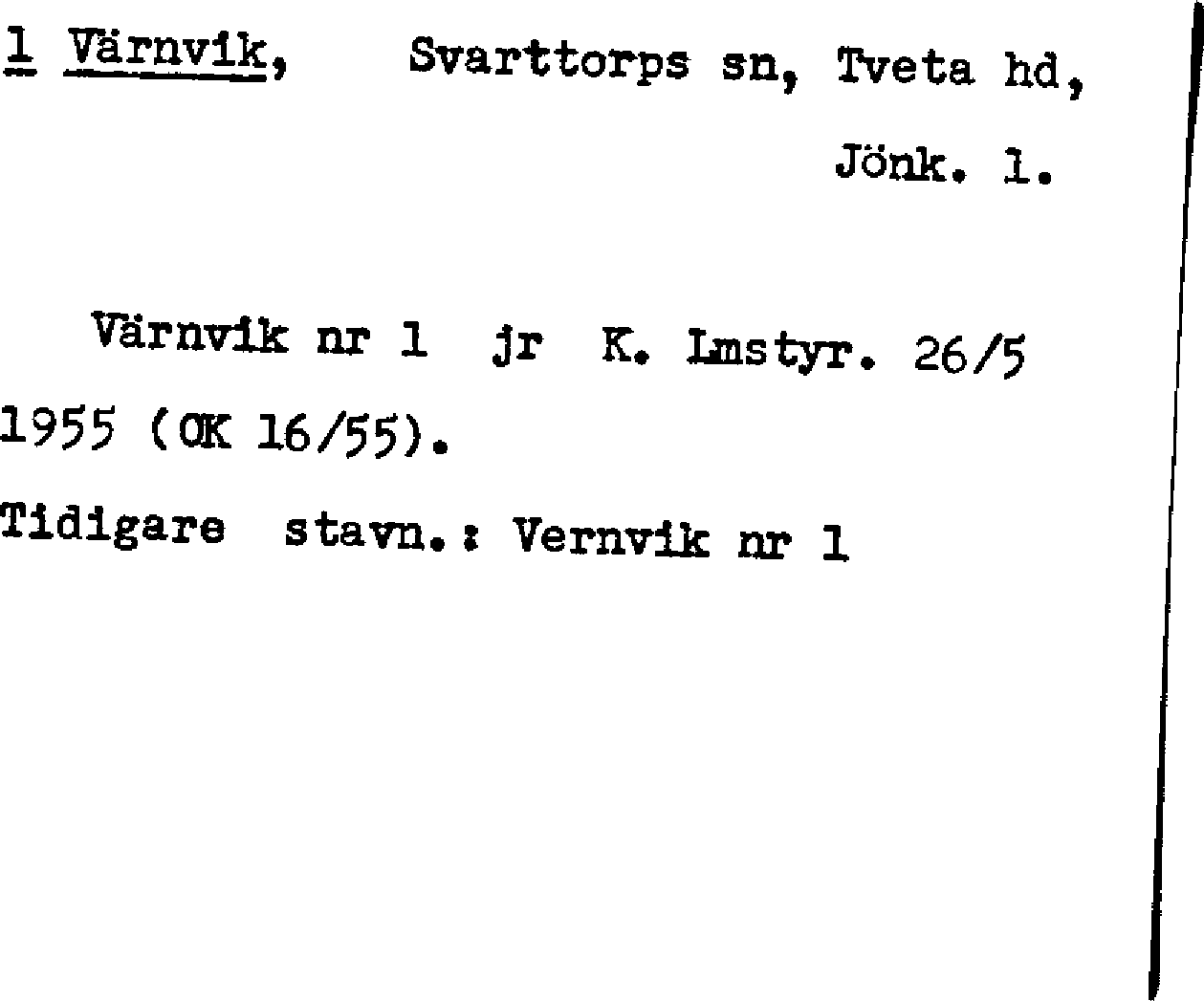 1 Värnvik, Svarttorps sn, Tveta hd, Jönk. l.

Värnvik nr 1 jr K. Lmstyr. 26/5 1955 (OK 16/55).

Tidigare stavn.: Vernvik nr 1